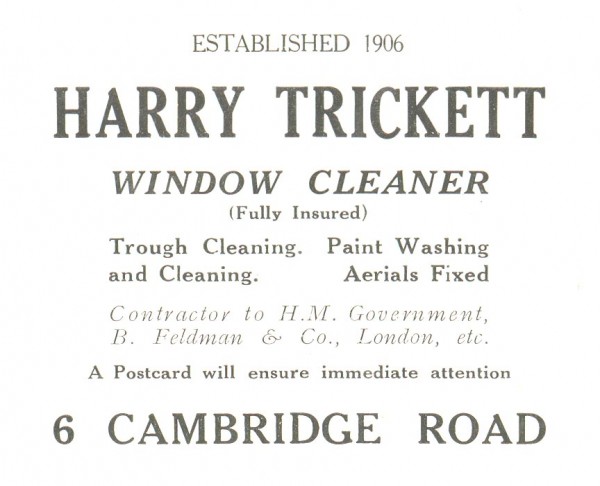 ESTABLISHED 1906

HARRY TRICKETT

WINDOW CLEANER
(Fully Insured)

Trough Cleaning. Paint Washing and Cleaning. Aerials Fixed

Contractor to H.M. Government, B. Feldman & Co., London, etc.

A Postcard will ensure immediate attention

6 CAMBRIDGE ROAD